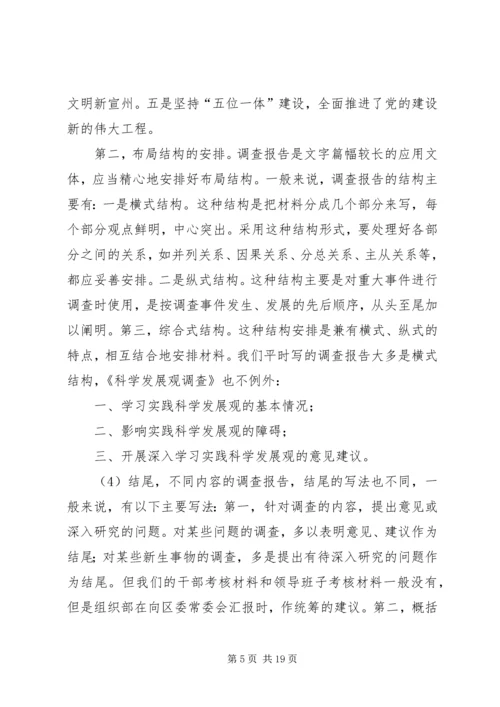 文明新宣州。五是坚持“五位一体”建设，全面推进了党的建设新的伟大工程。

第二，布局结构的安排。调查报告是文字篇幅较长的应用文体，应当精心地安排好布局结构。一般来说，调查报告的结构主要有：一是横式结构。这种结构是把材料分成几个部分来写，每个部分观点鲜明，中心突出。采用这种结构形式，要处理好各部分之间的关系，如并列关系、因果关系、分总关系、主从关系等，都应妥善安排。二是纵式结构。这种结构主要是对重大事件进行调查时使用，是按调查事件发生、发展的先后顺序，从头至尾加以阐明。第三，综合式结构。这种结构安排是兼有横式、纵式的特点，相互结合地安排材料。我们平时写的调查报告大多是横式结构，《科学发展观调查》也不例外：

一、学习实践科学发展观的基本情况；

二、影响实践科学发展观的障碍；

三、开展深入学习实践科学发展观的意见建议。

（4）结尾，不同内容的调查报告，结尾的写法也不同，一般来说，有以下主要写法：第一，针对调查的内容，提出意见或深入研究的问题。对某些问题的调查，多以表明意见、建议作为结尾；对某些新生事物的调查，多是提出有待深入研究的问题作为结尾。但我们的干部考核材料和领导班子考核材料一般没有，但是组织部在向区委常委会汇报时，作统筹的建议。第二，概括

第 5 页 共 19 页